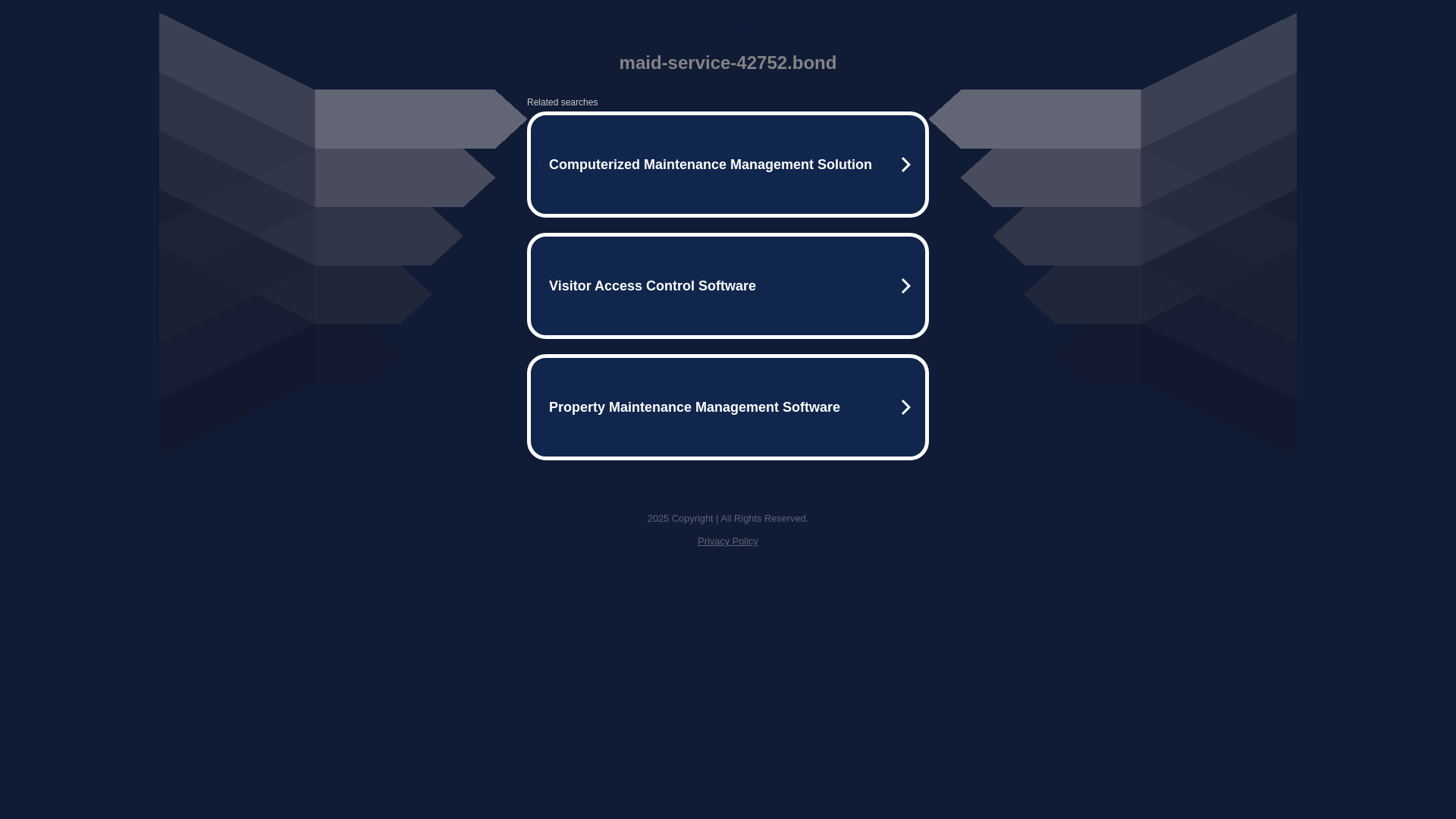 maid-service-42752.bond

Related searches

Computerized Maintenance Management Solution

Visitor Access Control Software

Property Maintenance Management Software

2025 Copyright | All Rights Reserved.

Privacy Policy